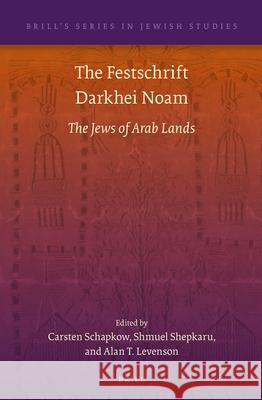 BRILL'S SERIES IN JEWISH STUDIES

The Festschrift Darkhei Noam

The Jews of Arab Lands

Edited by
Carsten Schapkow, Shmuel Shepkaru, and Alan T. Levenson

Kraina Książek